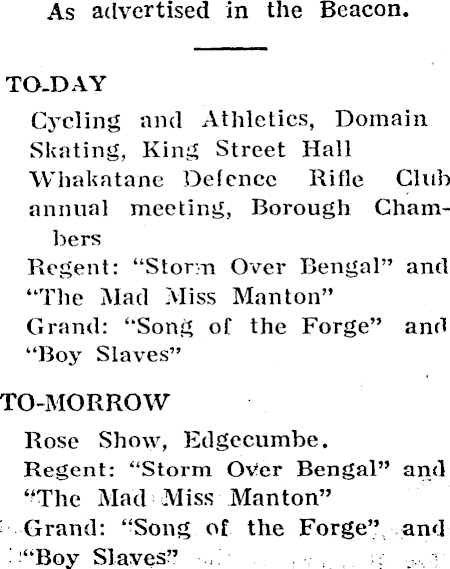 As advertised in the Beacon.

TO-DAY

Cycling and Athletics, Domain
Skating, King Street Hall
Whakatane Defence Rifle Club annual meeting, Borough Chambers
Regent: "Storm Over Bengal" and "The Mad Miss Manton"
Grand: "Song of the Forge" and "Boy Slaves"

TO-MORROW

Rose Show, Edgecumbe.
Regent: "Storm Over Bengal" and "The Mad Miss Manton"
Grand: "Song of the Forge" and "Boy Slaves"